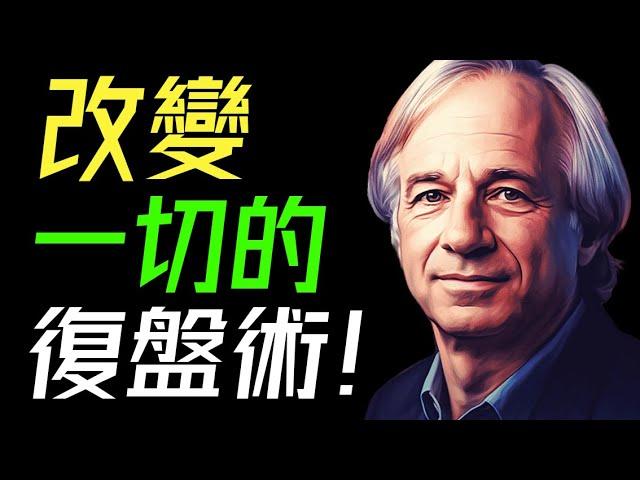 改變
一切的
復盤術!